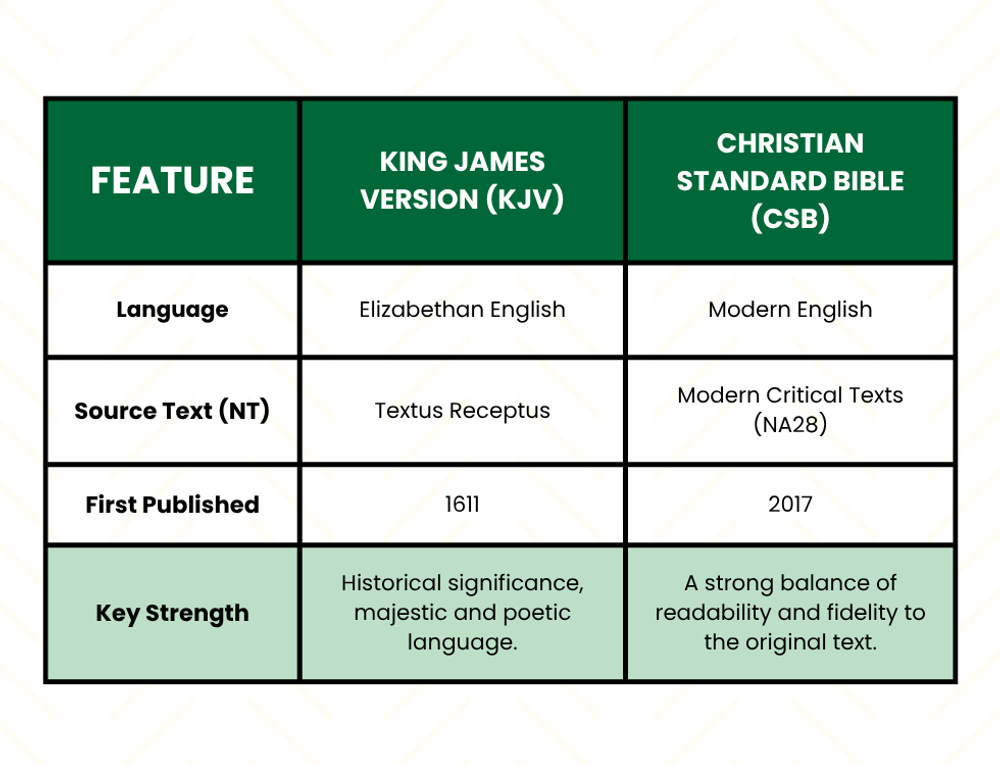 | FEATURE | KING JAMES VERSION (KJV) | CHRISTIAN STANDARD BIBLE (CSB) |
|---|---|---|
| Language | Elizabethan English | Modern English |
| Source Text (NT) | Textus Receptus | Modern Critical Texts (NA28) |
| First Published | 1611 | 2017 |
| Key Strength | Historical significance, majestic and poetic language. | A strong balance of readability and fidelity to the original text. |